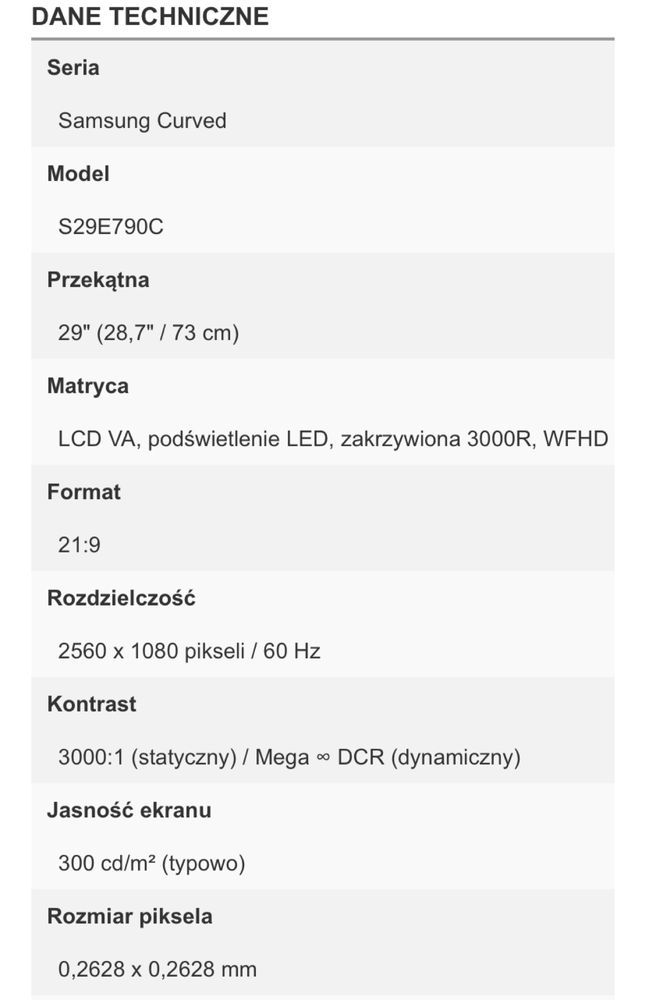 DANE TECHNICZNE

Seria

Samsung Curved

Model

S29E790C

Przekątna

29" (28,7" / 73 cm)

Matryca

LCD VA, podświetlenie LED, zakrzywiona 3000R, WFHD

Format

21:9

Rozdzielczość

2560 x 1080 pikseli / 60 Hz

Kontrast

3000:1 (statyczny) / Mega ∞ DCR (dynamiczny)

Jasność ekranu

300 cd/m² (typowo)

Rozmiar piksela

0,2628 x 0,2628 mm